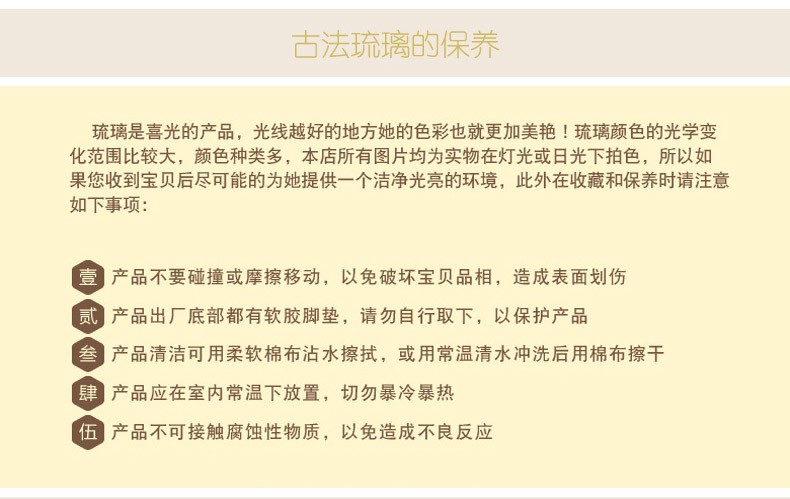 古法琉璃的保养

琉璃是喜光的产品，光线越好的地方她的色彩也就更加美艳！琉璃颜色的光学变化范围比较大，颜色种类多，本店所有图片均为实物在灯光或日光下拍色，所以如果您收到宝贝后尽可能的为她提供一个洁净光亮的环境，此外在收藏和保养时请注意如下事项：

壹 产品不要碰撞或摩擦移动，以免破坏宝贝品相，造成表面划伤

贰 产品出厂底部都有软胶脚垫，请勿自行取下，以保护产品

叁 产品清洁可用柔软棉布沾水擦拭，或用常温清水冲洗后用棉布擦干

肆 产品应在室内常温下放置，切勿暴冷暴热

伍 产品不可接触腐蚀性物质，以免造成不良反应